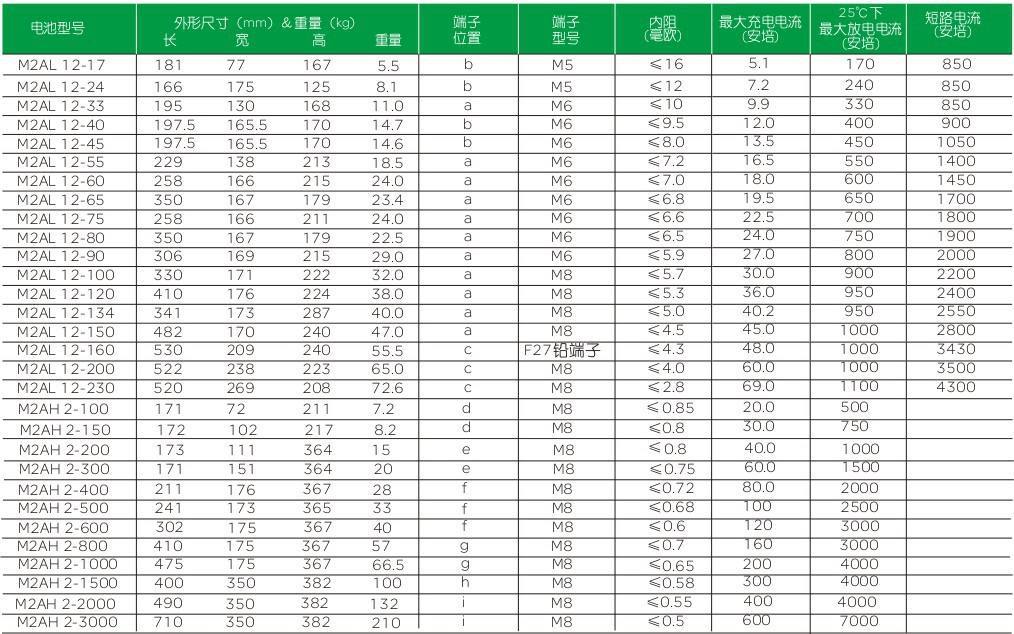 | 电池型号 | 外形尺寸（mm）&重量（kg） 长 | 宽 | 高 | 重量 | 端子位置 | 端子型号 | 内阻（毫欧） | 最大充电电流（安培） | 25℃下最大放电电流（安培） | 短路电流（安培） |
|---|---|---|---|---|---|---|---|---|---|---|
| M2AL 12-17 | 181 | 77 | 167 | 5.5 | b | M5 | ≤16 | 5.1 | 170 | 850 |
| M2AL 12-24 | 166 | 175 | 125 | 8.1 | b | M5 | ≤12 | 7.2 | 240 | 850 |
| M2AL 12-33 | 195 | 130 | 168 | 11.0 | a | M6 | ≤10 | 9.9 | 330 | 850 |
| M2AL 12-40 | 197.5 | 165.5 | 170 | 14.7 | b | M6 | ≤9.5 | 12.0 | 400 | 900 |
| M2AL 12-45 | 197.5 | 165.5 | 170 | 14.6 | b | M6 | ≤8.0 | 13.5 | 450 | 1050 |
| M2AL 12-55 | 229 | 138 | 213 | 18.5 | a | M6 | ≤7.2 | 16.5 | 550 | 1400 |
| M2AL 12-60 | 258 | 166 | 215 | 24.0 | a | M6 | ≤7.0 | 18.0 | 600 | 1450 |
| M2AL 12-65 | 350 | 167 | 179 | 23.4 | a | M6 | ≤6.8 | 19.5 | 650 | 1700 |
| M2AL 12-75 | 258 | 166 | 211 | 24.0 | a | M6 | ≤6.6 | 22.5 | 700 | 1800 |
| M2AL 12-80 | 350 | 167 | 179 | 22.5 | a | M6 | ≤6.5 | 24.0 | 750 | 1900 |
| M2AL 12-90 | 306 | 169 | 215 | 29.0 | a | M6 | ≤5.9 | 27.0 | 800 | 2000 |
| M2AL 12-100 | 330 | 171 | 222 | 32.0 | a | M8 | ≤5.7 | 30.0 | 900 | 2200 |
| M2AL 12-120 | 410 | 176 | 224 | 38.0 | a | M8 | ≤5.3 | 36.0 | 950 | 2400 |
| M2AL 12-134 | 341 | 173 | 287 | 40.0 | a | M8 | ≤5.0 | 40.2 | 950 | 2550 |
| M2AL 12-150 | 482 | 170 | 240 | 47.0 | a | M8 | ≤4.5 | 45.0 | 1000 | 2800 |
| M2AL 12-160 | 530 | 209 | 240 | 55.5 | c | F27铅端子 | ≤4.3 | 48.0 | 1000 | 3430 |
| M2AL 12-200 | 522 | 238 | 223 | 65.0 | c | M8 | ≤4.0 | 60.0 | 1000 | 3500 |
| M2AL 12-230 | 520 | 269 | 208 | 72.6 | c | M8 | ≤2.8 | 69.0 | 1100 | 4300 |
| M2AH 2-100 | 171 | 72 | 211 | 7.2 | d | M8 | ≤0.85 | 20.0 | 500 | |
| M2AH 2-150 | 172 | 102 | 217 | 8.2 | d | M8 | ≤0.8 | 30.0 | 750 | |
| M2AH 2-200 | 173 | 111 | 364 | 15 | e | M8 | ≤0.8 | 40.0 | 1000 | |
| M2AH 2-300 | 171 | 151 | 364 | 20 | e | M8 | ≤0.75 | 60.0 | 1500 | |
| M2AH 2-400 | 211 | 176 | 367 | 28 | f | M8 | ≤0.72 | 80.0 | 2000 | |
| M2AH 2-500 | 241 | 173 | 365 | 33 | f | M8 | ≤0.68 | 100 | 2500 | |
| M2AH 2-600 | 302 | 175 | 367 | 40 | f | M8 | ≤0.6 | 120 | 3000 | |
| M2AH 2-800 | 410 | 175 | 367 | 57 | g | M8 | ≤0.7 | 160 | 3000 | |
| M2AH 2-1000 | 475 | 175 | 367 | 66.5 | g | M8 | ≤0.65 | 200 | 4000 | |
| M2AH 2-1500 | 400 | 350 | 382 | 100 | h | M8 | ≤0.58 | 300 | 4000 | |
| M2AH 2-2000 | 490 | 350 | 382 | 132 | i | M8 | ≤0.55 | 400 | 4000 | |
| M2AH 2-3000 | 710 | 350 | 382 | 210 | i | M8 | ≤0.5 | 600 | 7000 | |